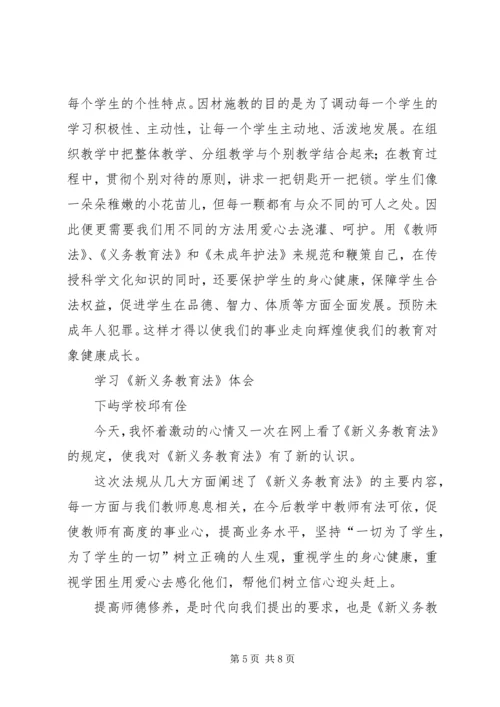 每个学生的个性特点。因材施教的目的是为了调动每一个学生的学习积极性、主动性，让每一个学生主动地、活泼地发展。在组织教学中把整体教学、分组教学与个别教学结合起来；在教育过程中，贯彻个别对待的原则，讲求一把钥匙开一把锁。学生们像一朵朵稚嫩的小花苗儿，但每一颗都有与众不同的可人之处。因此便更需要我们用不同的方法用爱心去浇灌、呵护。用《教师法》、《义务教育法》和《未成年护法》来规范和鞭策自己，在传授科学文化知识的同时，还要保护学生的身心健康，保障学生合法权益，促进学生在品德、智力、体质等方面全面发展。预防未成年人犯罪。这样才得以使我们的事业走向辉煌使我们的教育对象健康成长。

学习《新义务教育法》体会

下屿学校邱有佺

今天，我怀着激动的心情又一次在网上看了《新义务教育法》的规定，使我对《新义务教育法》有了新的认识。

这次法规从几大方面阐述了《新义务教育法》的主要内容，每一方面与我们教师息息相关，在今后教学中教师有法可依，促使教师有高度的事业心，提高业务水平，坚持“一切为了学生，为了学生的一切”树立正确的人生观，重视学生的身心健康，重视学困生用爱心去感化他们，帮他们树立信心迎头赶上。

提高师德修养，是时代向我们提出的要求，也是《新义务教

第 5 页 共 8 页